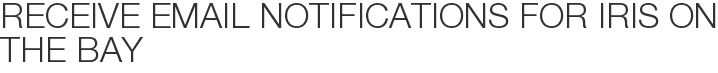 RECEIVE EMAIL NOTIFICATIONS FOR IRIS ON THE BAY